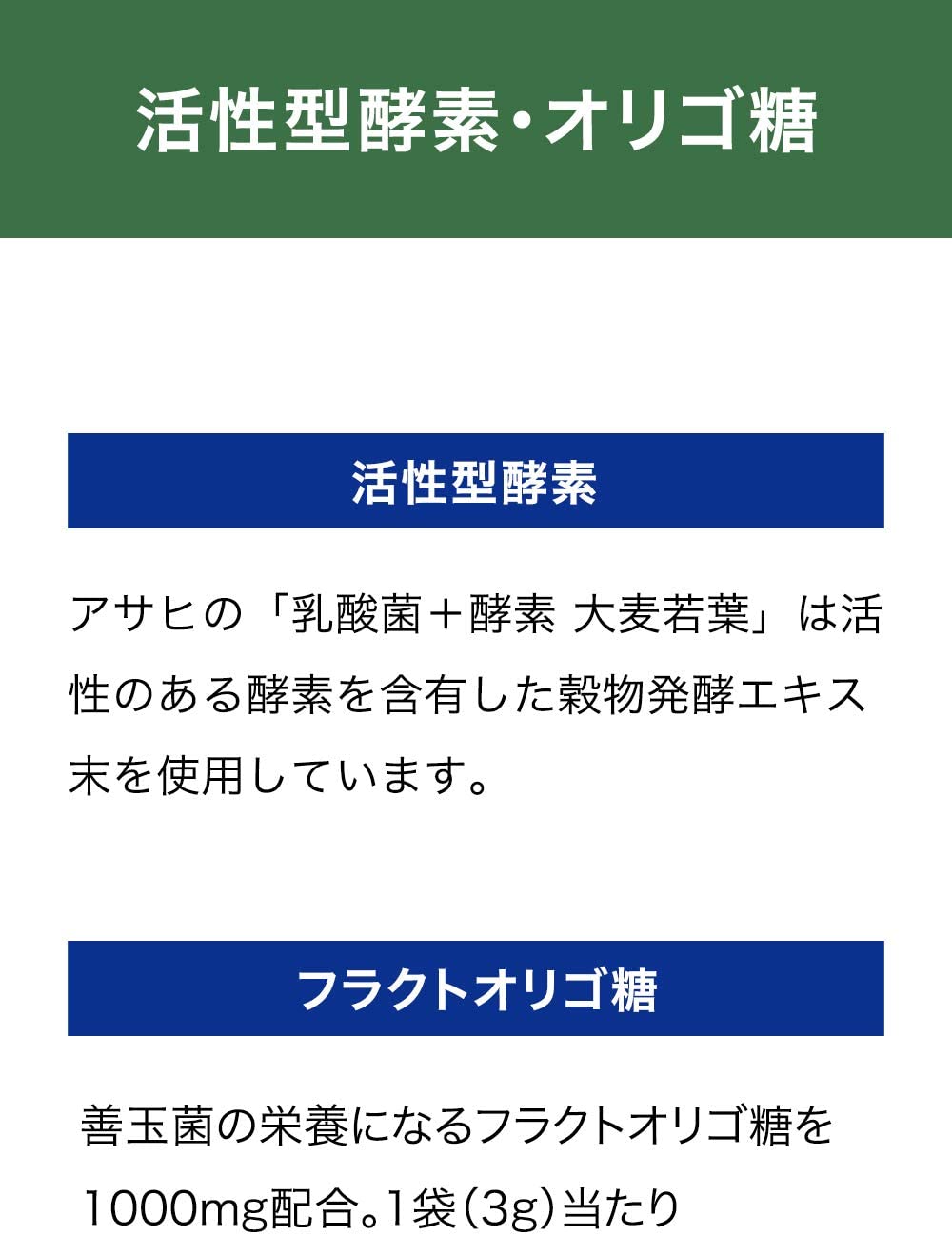 活性型酵素・オリゴ糖

活性型酵素

アサヒの「乳酸菌＋酵素 大麦若葉」は活性のある酵素を含有した穀物発酵エキス末を使用しています。

フラクトオリゴ糖

善玉菌の栄養になるフラクトオリゴ糖を1000mg配合。1袋（3g）当たり